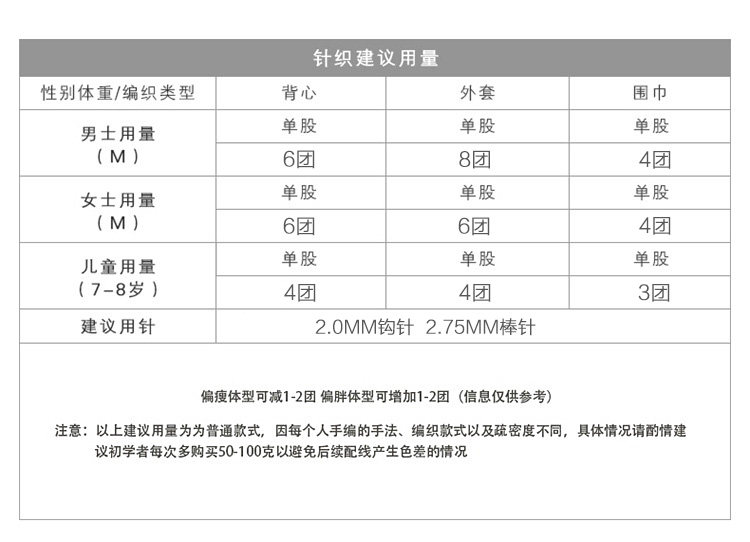 针织建议用量

| 性别体重/编织类型 | 背心 | 外套 | 围巾 |
|---|---|---|---|
| 男士用量（M） | 单股 | 单股 | 单股 |
| | 6团 | 8团 | 4团 |
| 女士用量（M） | 单股 | 单股 | 单股 |
| | 6团 | 6团 | 4团 |
| 儿童用量（7-8岁） | 单股 | 单股 | 单股 |
| | 4团 | 4团 | 3团 |
| 建议用针 | 2.0MM钩针 2.75MM棒针 | | |

偏瘦体型可减1-2团 偏胖体型可增加1-2团（信息仅供参考）

注意：以上建议用量为为普通款式，因每个人手编的手法、编织款式以及疏密度不同，具体情况请酌情建议初学者每次多购买50-100克以避免后续配线产生色差的情况